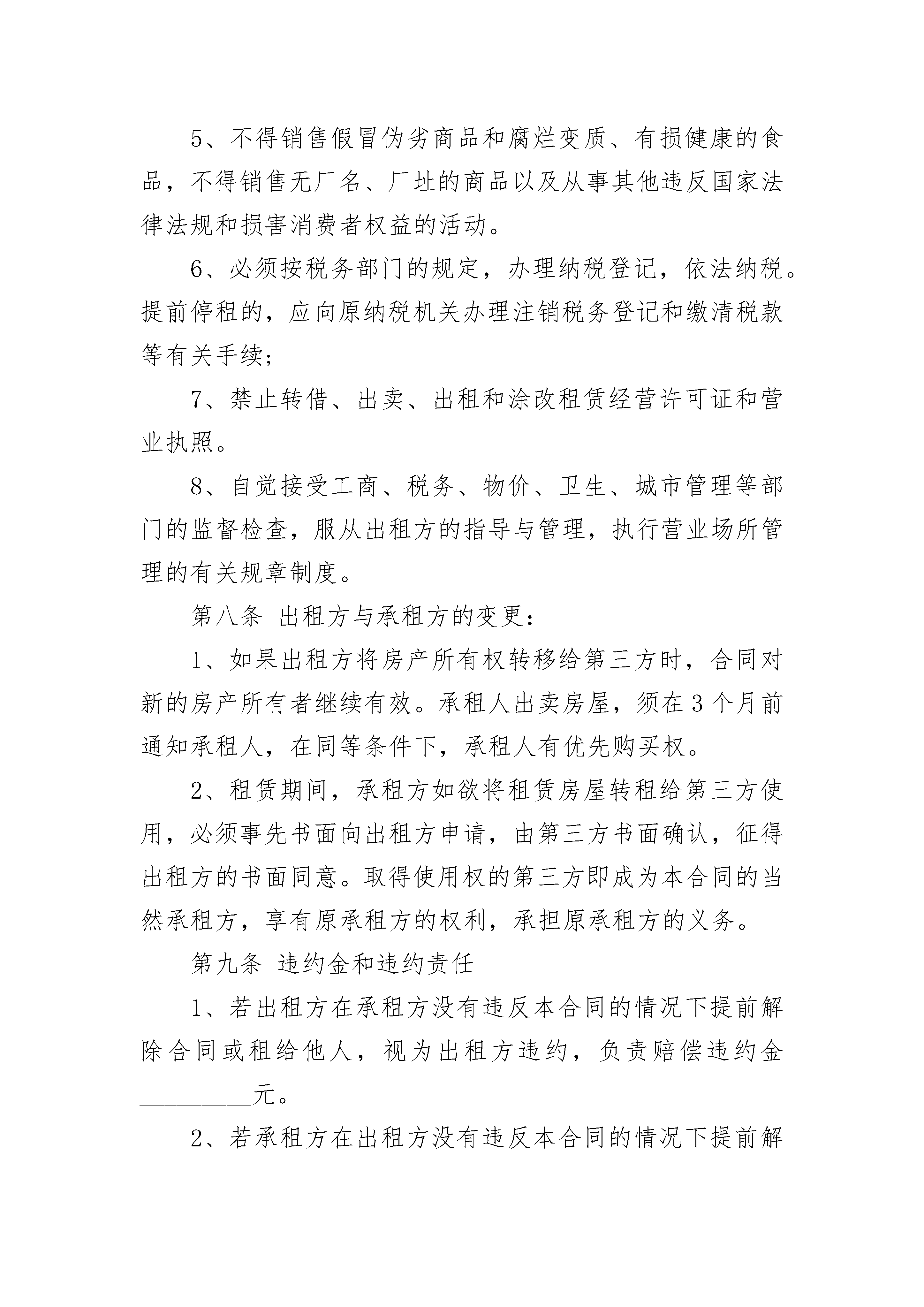 5、不得销售假冒伪劣商品和腐烂变质、有损健康的食品，不得销售无厂名、厂址的商品以及从事其他违反国家法律法规和损害消费者权益的活动。

6、必须按税务部门的规定，办理纳税登记，依法纳税。提前停租的，应向原纳税机关办理注销税务登记和缴清税款等有关手续;

7、禁止转借、出卖、出租和涂改租赁经营许可证和营业执照。

8、自觉接受工商、税务、物价、卫生、城市管理等部门的监督检查，服从出租方的指导与管理，执行营业场所管理的有关规章制度。

第八条 出租方与承租方的变更:

1、如果出租方将房产所有权转移给第三方时，合同对新的房产所有者继续有效。承租人出卖房屋，须在3个月前通知承租人，在同等条件下，承租人有优先购买权。

2、租赁期间，承租方如欲将租赁房屋转租给第三方使用，必须事先书面向出租方申请，由第三方书面确认，征得出租方的书面同意。取得使用权的第三方即成为本合同的当然承租方，享有原承租方的权利，承担原承租方的义务。

第九条 违约金和违约责任

1、若出租方在承租方没有违反本合同的情况下提前解除合同或租给他人，视为出租方违约，负责赔偿违约金__________元。

2、若承租方在出租方没有违反本合同的情况下提前解